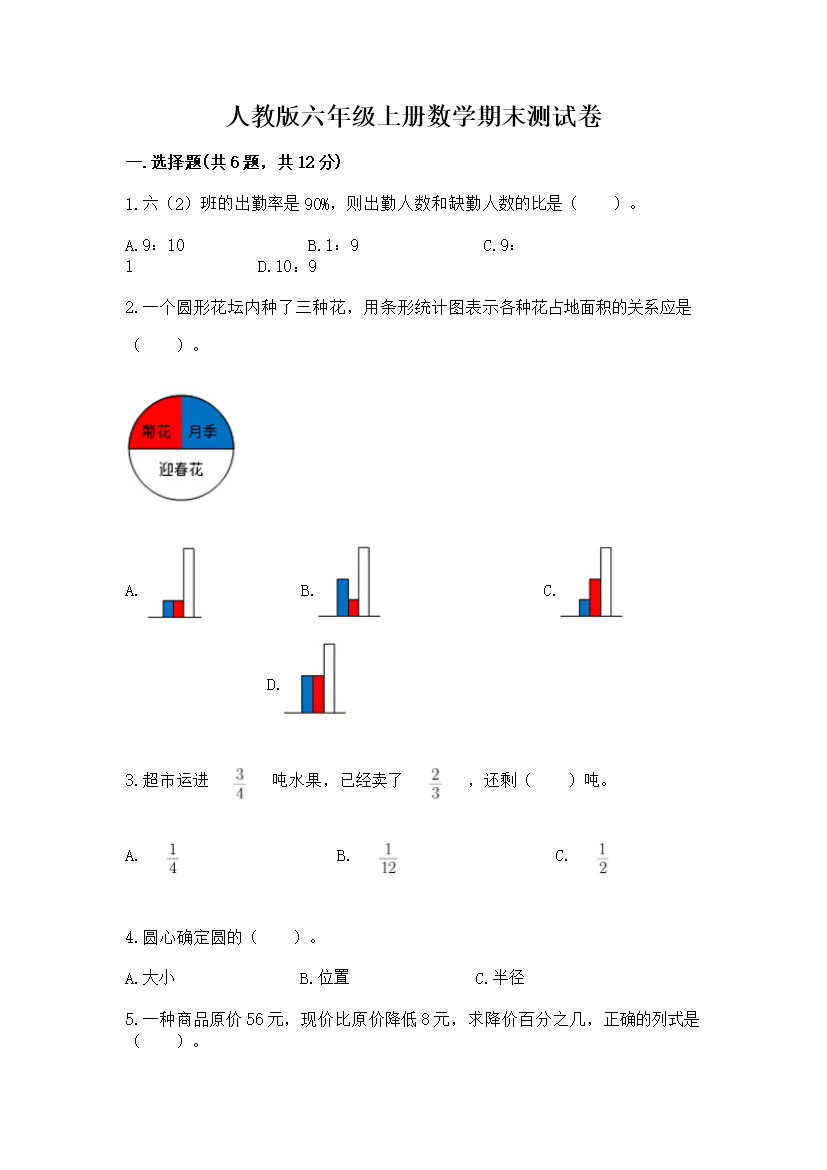 人教版六年级上册数学期末测试卷

一.选择题(共6题，共12分)

1.六（2）班的出勤率是90%，则出勤人数和缺勤人数的比是（　　）。

A.9：10　　B.1：9　　C.9：1　　D.10：9

2.一个圆形花坛内种了三种花，用条形统计图表示各种花占地面积的关系应是（　　）。

菊花　月季
迎春花

A.　　B.　　C.

D.

3.超市运进 $\frac{3}{4}$ 吨水果，已经卖了 $\frac{2}{3}$ ，还剩（　　）吨。

A. $\frac{1}{4}$　　B. $\frac{1}{12}$　　C. $\frac{1}{2}$

4.圆心确定圆的（　　）。

A.大小　　B.位置　　C.半径

5.一种商品原价56元，现价比原价降低8元，求降价百分之几，正确的列式是（　　）。